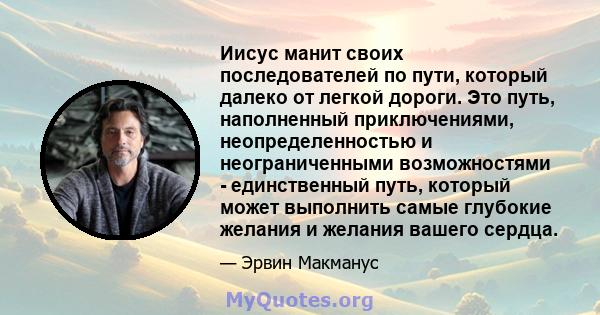 Иисус манит своих последователей по пути, который далеко от легкой дороги. Это путь, наполненный приключениями, неопределенностью и неограниченными возможностями - единственный путь, который может выполнить самые глубокие желания и желания вашего сердца.

— Эрвин Макманус

MyQuotes.org